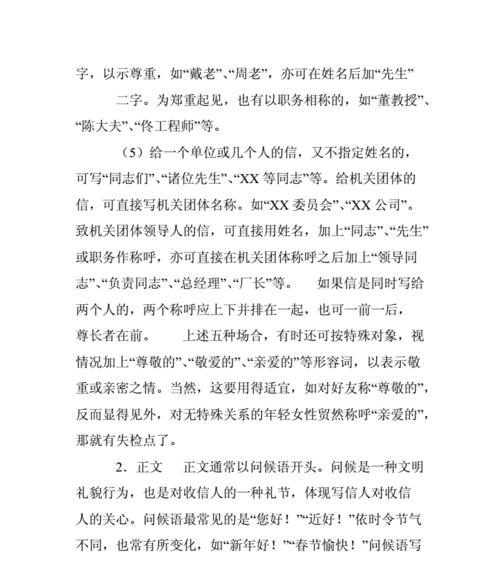 字，以示尊重，如“戴老”、“周老”，亦可在姓名后加“先生”

二字。为郑重起见，也有以职务相称的，如“董教授”、“陈大夫”、“佟工程师”等。

（5）给一个单位或几个人的信，又不指定姓名的，可写“同志们”、“诸位先生”、“XX 等同志”等。给机关团体的信，可直接写机关团体名称。如“XX 委员会”、“XX 公司”。致机关团体领导人的信，可直接用姓名，加上“同志”、“先生”或职务作称呼，亦可直接在机关团体称呼之后加上“领导同志”、“负责同志”、“总经理”、“厂长”等。　如果信是同时写给两个人的，两个称呼应上下并排在一起，也可一前一后，尊长者在前。　上述五种场合，有时还可按特殊对象，视情况加上“尊敬的”、“敬爱的”、“亲爱的”等形容词，以表示敬重或亲密之情。当然，这要用得适宜，如对好友称“尊敬的”，反而显得见外，对无特殊关系的年轻女性贸然称呼“亲爱的”，那就有失检点了。

2．正文　正文通常以问候语开头。问候是一种文明礼貌行为，也是对收信人的一种礼节，体现写信人对收信人的关心。问候语最常见的是“您好！”“近好！”依时令节气不同，也常有所变化，如“新年好！”“春节愉快！”问候语写